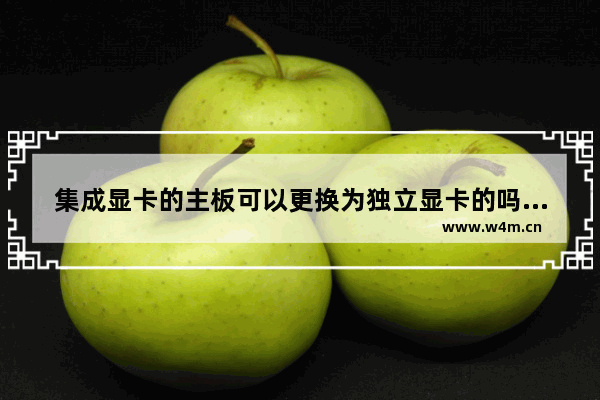 集成显卡的主板可以更换为独立显卡的吗...

www.w4m.cn